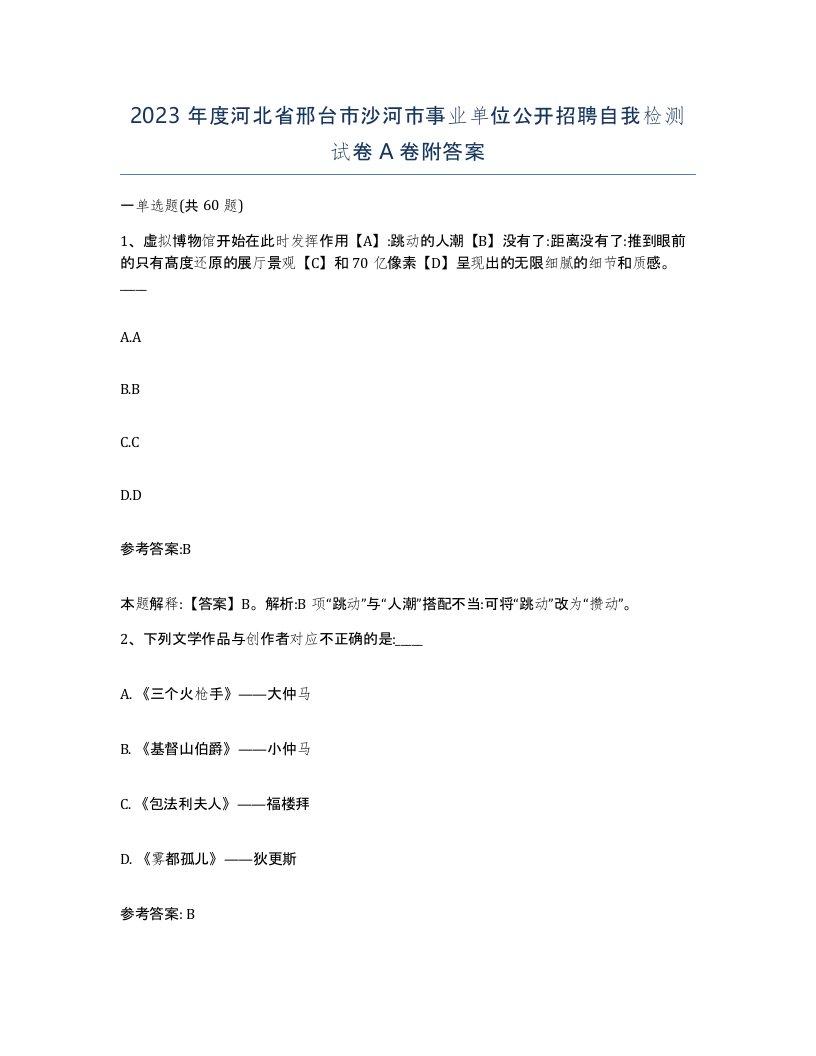 2023 年度河北省邢台市沙河市事业单位公开招聘自我检测试卷 A 卷附答案

一单选题(共 60 题)

1、虚拟博物馆开始在此时发挥作用【A】:跳动的人潮【B】没有了:距离没有了:推到眼前的只有高度还原的展厅景观【C】和 70 亿像素【D】呈现出的无限细腻的细节和质感。____

A.A

B.B

C.C

D.D

参考答案:B

本题解释:【答案】B。解析:B 项“跳动”与“人潮”搭配不当:可将“跳动”改为“攒动”。

2、下列文学作品与创作者对应不正确的是:____

A. 《三个火枪手》——大仲马

B. 《基督山伯爵》——小仲马

C. 《包法利夫人》——福楼拜

D. 《雾都孤儿》——狄更斯

参考答案: B